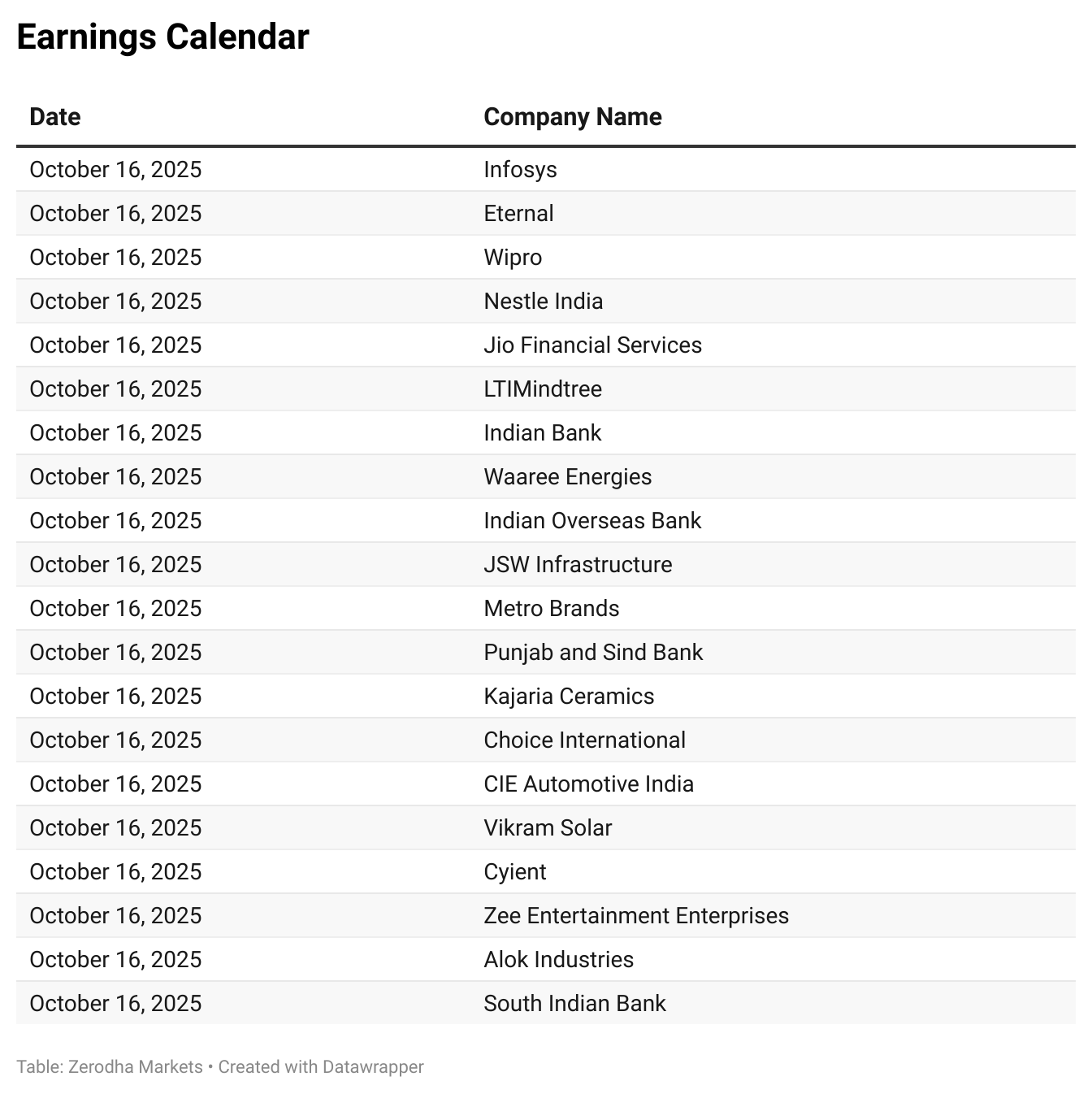 Earnings Calendar

| Date | Company Name |
|---|---|
| October 16, 2025 | Infosys |
| October 16, 2025 | Eternal |
| October 16, 2025 | Wipro |
| October 16, 2025 | Nestle India |
| October 16, 2025 | Jio Financial Services |
| October 16, 2025 | LTIMindtree |
| October 16, 2025 | Indian Bank |
| October 16, 2025 | Waaree Energies |
| October 16, 2025 | Indian Overseas Bank |
| October 16, 2025 | JSW Infrastructure |
| October 16, 2025 | Metro Brands |
| October 16, 2025 | Punjab and Sind Bank |
| October 16, 2025 | Kajaria Ceramics |
| October 16, 2025 | Choice International |
| October 16, 2025 | CIE Automotive India |
| October 16, 2025 | Vikram Solar |
| October 16, 2025 | Cyient |
| October 16, 2025 | Zee Entertainment Enterprises |
| October 16, 2025 | Alok Industries |
| October 16, 2025 | South Indian Bank |

Table: Zerodha Markets • Created with Datawrapper